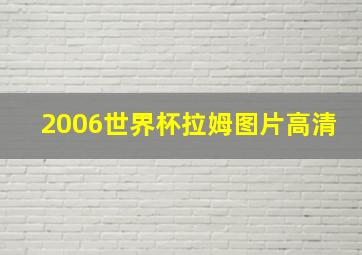 2006世界杯拉姆图片高清